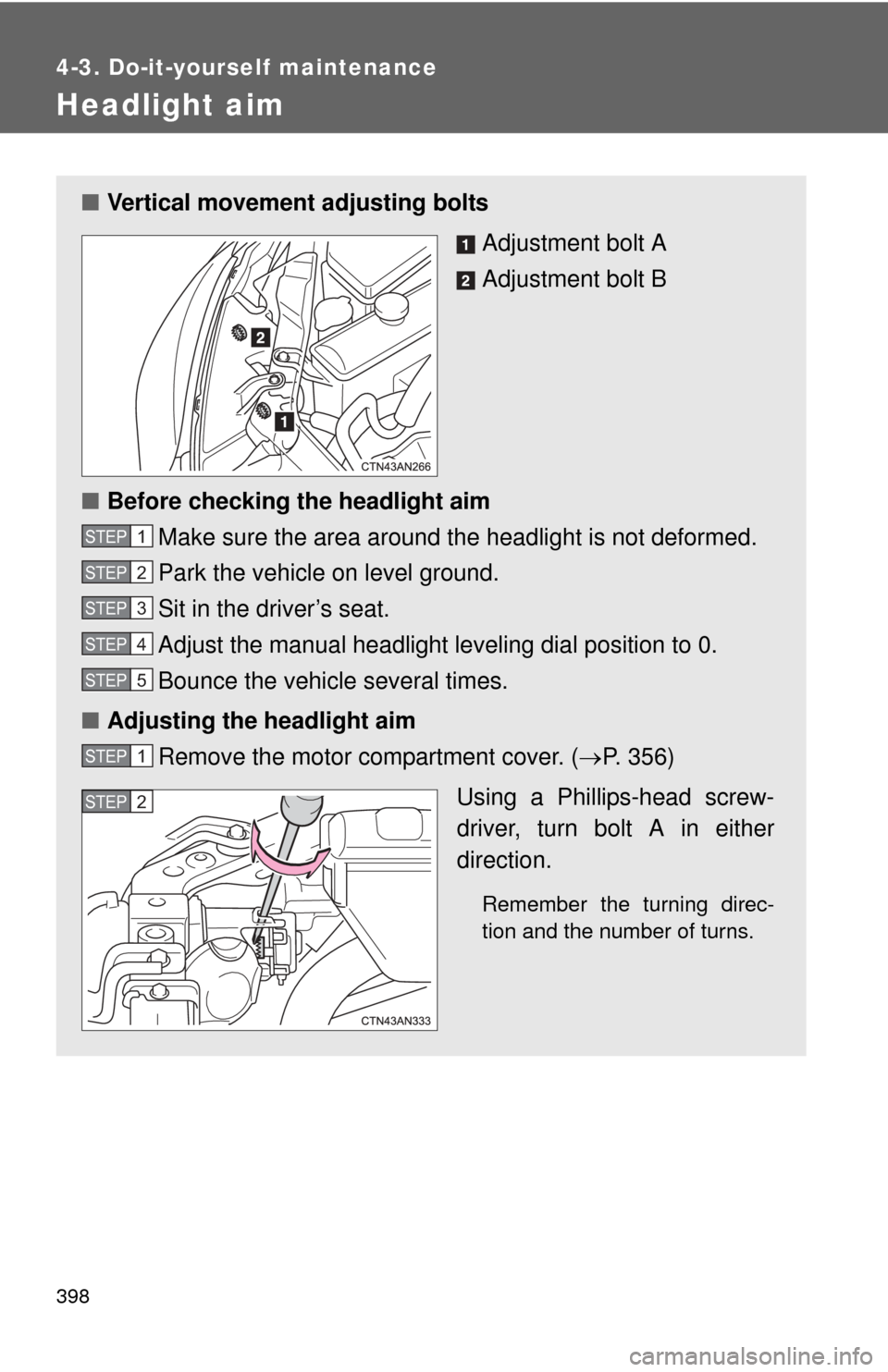 4-3. Do-it-yourself maintenance

Headlight aim

■ Vertical movement adjusting bolts

1 Adjustment bolt A

2 Adjustment bolt B

2

1

CTN43AN266

■ Before checking the headlight aim

STEP 1 Make sure the area around the headlight is not deformed.

STEP 2 Park the vehicle on level ground.

STEP 3 Sit in the driver's seat.

STEP 4 Adjust the manual headlight leveling dial position to 0.

STEP 5 Bounce the vehicle several times.

■ Adjusting the headlight aim

STEP 1 Remove the motor compartment cover. (→P. 356)

STEP 2

Using a Phillips-head screwdriver, turn bolt A in either direction.

Remember the turning direction and the number of turns.

CTN43AN333

398

carmanualsonline.info